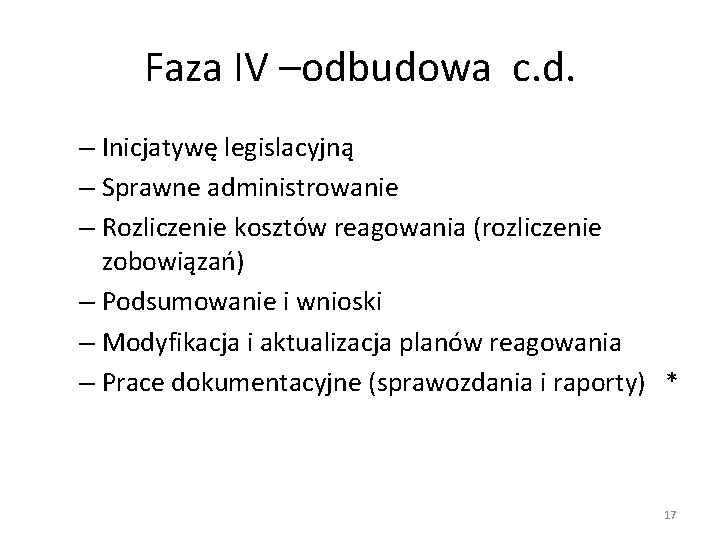 Faza IV –odbudowa c.d.

– Inicjatywę legislacyjną
– Sprawne administrowanie
– Rozliczenie kosztów reagowania (rozliczenie zobowiązań)
– Podsumowanie i wnioski
– Modyfikacja i aktualizacja planów reagowania
– Prace dokumentacyjne (sprawozdania i raporty) *

17